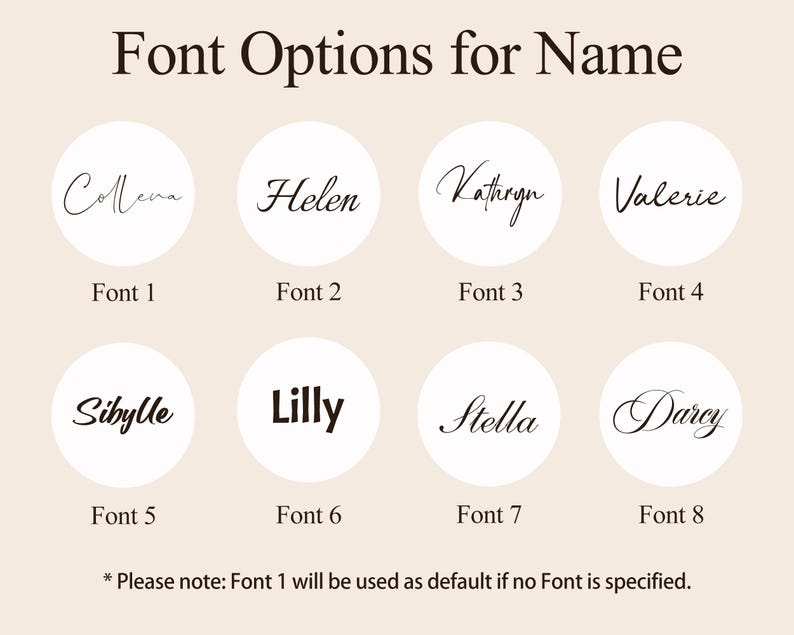 Font Options for Name

Collena

Font 1

Helen

Font 2

Kathryn

Font 3

Valerie

Font 4

Sibylle

Font 5

Lilly

Font 6

Stella

Font 7

Darcy

Font 8

* Please note: Font 1 will be used as default if no Font is specified.